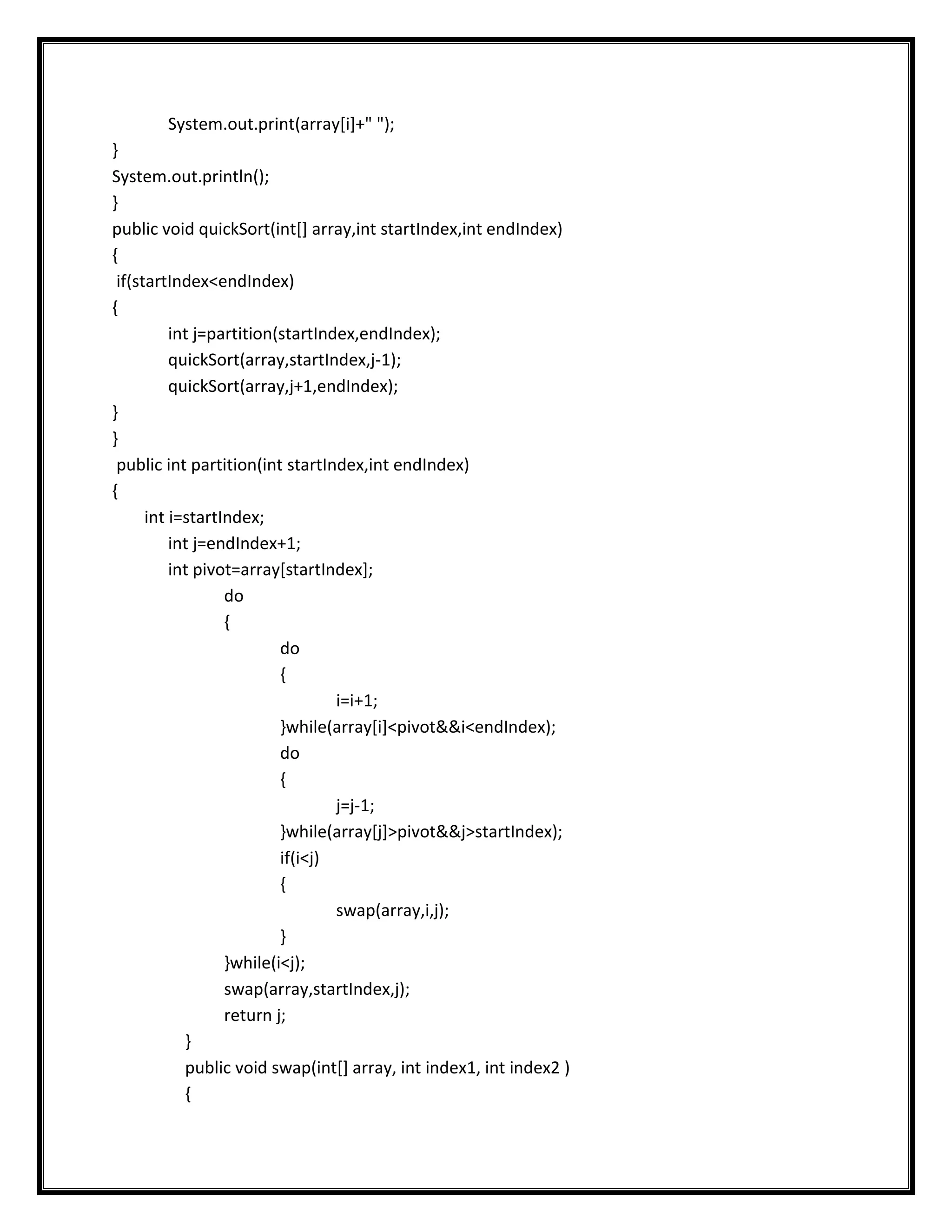 System.out.print(array[i]+" ");
}
System.out.println();
}
public void quickSort(int[] array,int startIndex,int endIndex)
{
if(startIndex<endIndex)
{
int j=partition(startIndex,endIndex);
quickSort(array,startIndex,j-1);
quickSort(array,j+1,endIndex);
}
}
public int partition(int startIndex,int endIndex)
{
int i=startIndex;
int j=endIndex+1;
int pivot=array[startIndex];
do
{
do
{
i=i+1;
}while(array[i]<pivot&&i<endIndex);
do
{
j=j-1;
}while(array[j]>pivot&&j>startIndex);
if(i<j)
{
swap(array,i,j);
}
}while(i<j);
swap(array,startIndex,j);
return j;
}
public void swap(int[] array, int index1, int index2 )
{